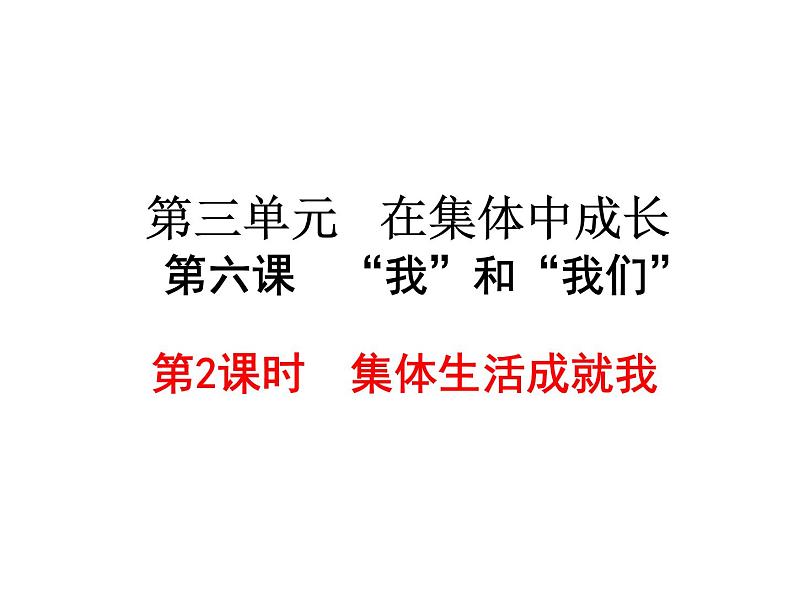 第三单元　在集体中成长
第六课　“我”和“我们”

第2课时　集体生活成就我